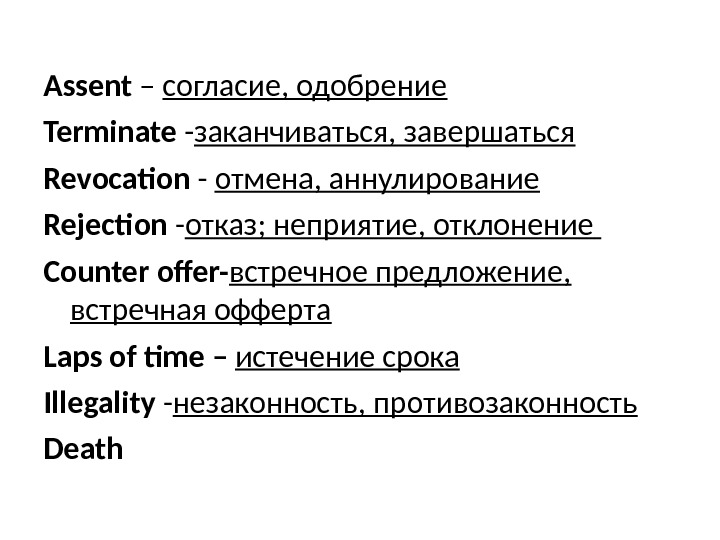 Assent – согласие, одобрение

Terminate -заканчиваться, завершаться

Revocation - отмена, аннулирование

Rejection -отказ; неприятие, отклонение

Counter offer-встречное предложение, встречная офферта

Laps of time – истечение срока

Illegality -незаконность, противозаконность

Death